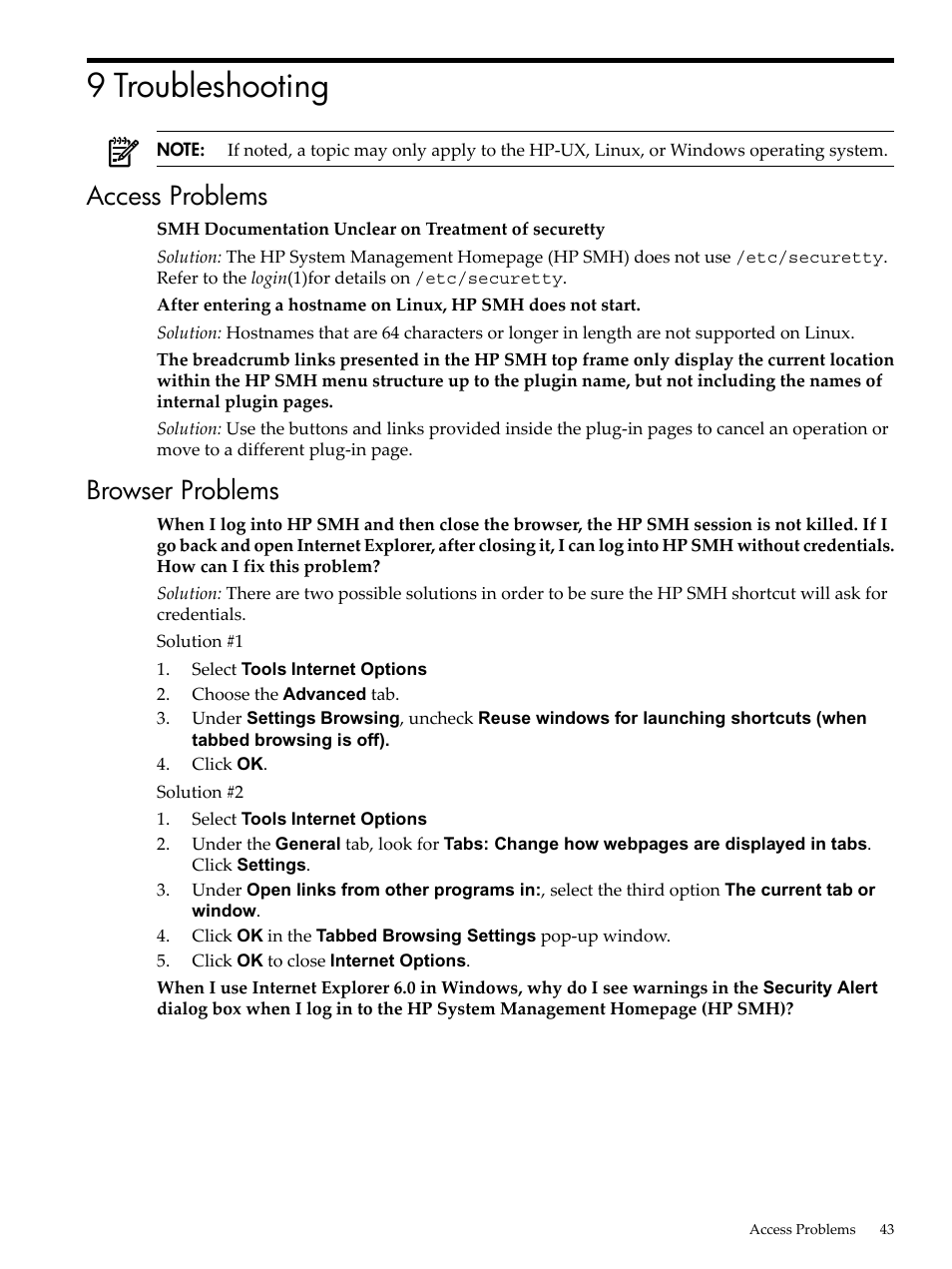 9 Troubleshooting

NOTE: If noted, a topic may only apply to the HP-UX, Linux, or Windows operating system.

Access Problems

SMH Documentation Unclear on Treatment of securetty

Solution: The HP System Management Homepage (HP SMH) does not use /etc/securetty. Refer to the login(1)for details on /etc/securetty.

After entering a hostname on Linux, HP SMH does not start.

Solution: Hostnames that are 64 characters or longer in length are not supported on Linux.

The breadcrumb links presented in the HP SMH top frame only display the current location within the HP SMH menu structure up to the plugin name, but not including the names of internal plugin pages.

Solution: Use the buttons and links provided inside the plug-in pages to cancel an operation or move to a different plug-in page.

Browser Problems

When I log into HP SMH and then close the browser, the HP SMH session is not killed. If I go back and open Internet Explorer, after closing it, I can log into HP SMH without credentials. How can I fix this problem?

Solution: There are two possible solutions in order to be sure the HP SMH shortcut will ask for credentials.

Solution #1

1. Select Tools Internet Options
2. Choose the Advanced tab.
3. Under Settings Browsing, uncheck Reuse windows for launching shortcuts (when tabbed browsing is off).
4. Click OK.

Solution #2

1. Select Tools Internet Options
2. Under the General tab, look for Tabs: Change how webpages are displayed in tabs. Click Settings.
3. Under Open links from other programs in:, select the third option The current tab or window.
4. Click OK in the Tabbed Browsing Settings pop-up window.
5. Click OK to close Internet Options.

When I use Internet Explorer 6.0 in Windows, why do I see warnings in the Security Alert dialog box when I log in to the HP System Management Homepage (HP SMH)?

Access Problems 43